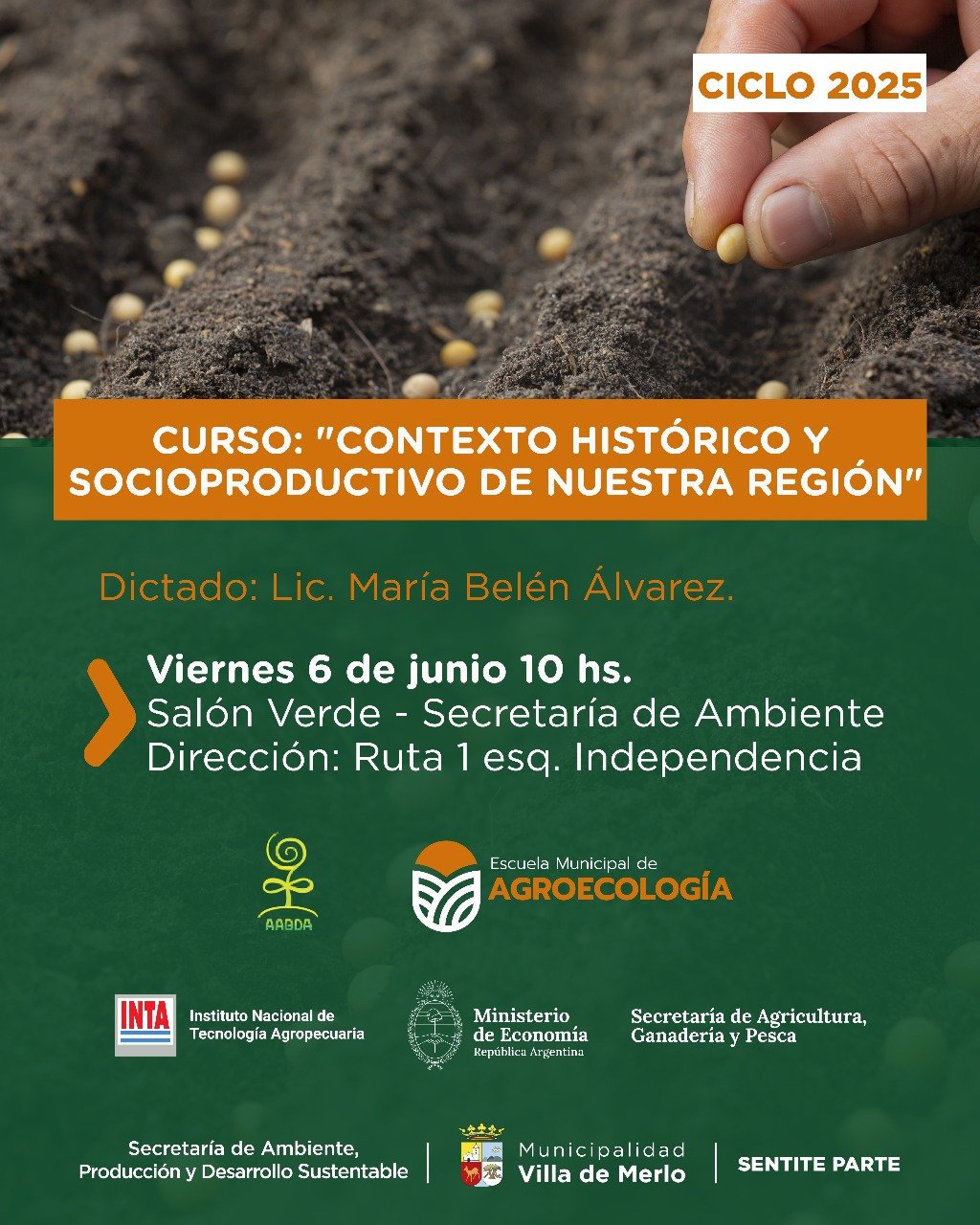 CICLO 2025

CURSO: "CONTEXTO HISTÓRICO Y SOCIOPRODUCTIVO DE NUESTRA REGIÓN"

Dictado: Lic. María Belén Álvarez.

Viernes 6 de junio 10 hs.
Salón Verde - Secretaría de Ambiente
Dirección: Ruta 1 esq. Independencia

AABDA

Escuela Municipal de
AGROECOLOGÍA

INTA
Instituto Nacional de
Tecnología Agropecuaria

Ministerio
de Economía
República Argentina

Secretaría de Agricultura,
Ganadería y Pesca

Secretaría de Ambiente,
Producción y Desarrollo Sustentable

Municipalidad
Villa de Merlo

SENTITE PARTE